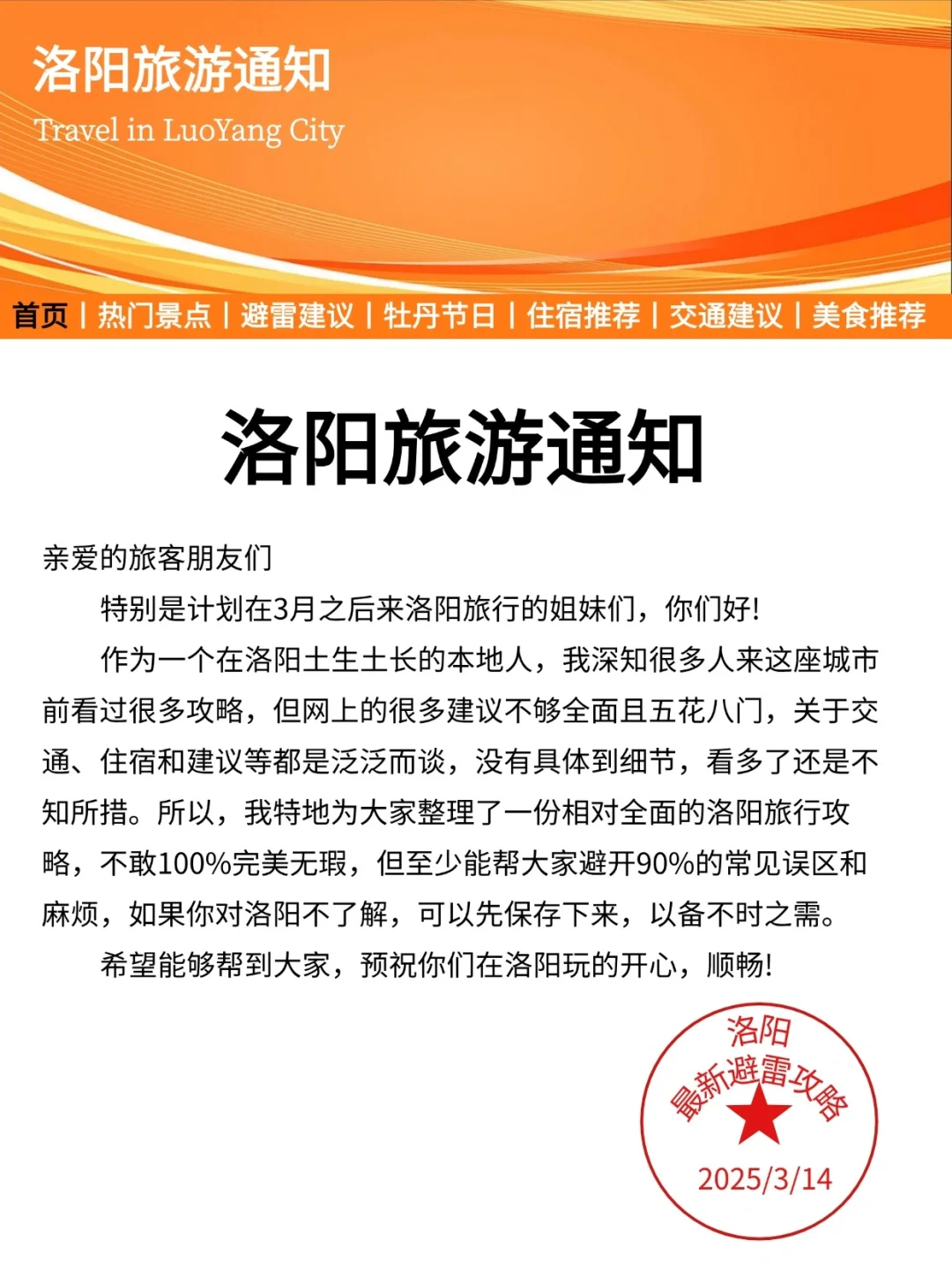 洛阳旅游通知
Travel in LuoYang City

首页 | 热门景点 | 避雷建议 | 牡丹节日 | 住宿推荐 | 交通建议 | 美食推荐

洛阳旅游通知

亲爱的旅客朋友们

特别是计划在3月之后来洛阳旅行的姐妹们，你们好!

作为一个在洛阳土生土长的本地人，我深知很多人来这座城市前看过很多攻略，但网上的很多建议不够全面且五花八门，关于交通、住宿和建议等都是泛泛而谈，没有具体到细节，看多了还是不知所措。所以，我特地为大家整理了一份相对全面的洛阳旅行攻略，不敢100%完美无瑕，但至少能帮大家避开90%的常见误区和麻烦，如果你对洛阳不了解，可以先保存下来，以备不时之需。

希望能够帮到大家，预祝你们在洛阳玩的开心，顺畅!

洛阳
最新避雷攻略
2025/3/14